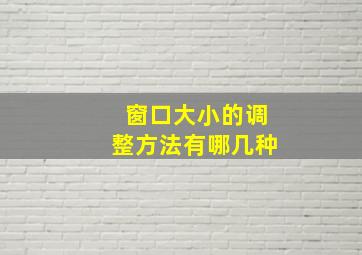 窗口大小的调整方法有哪几种